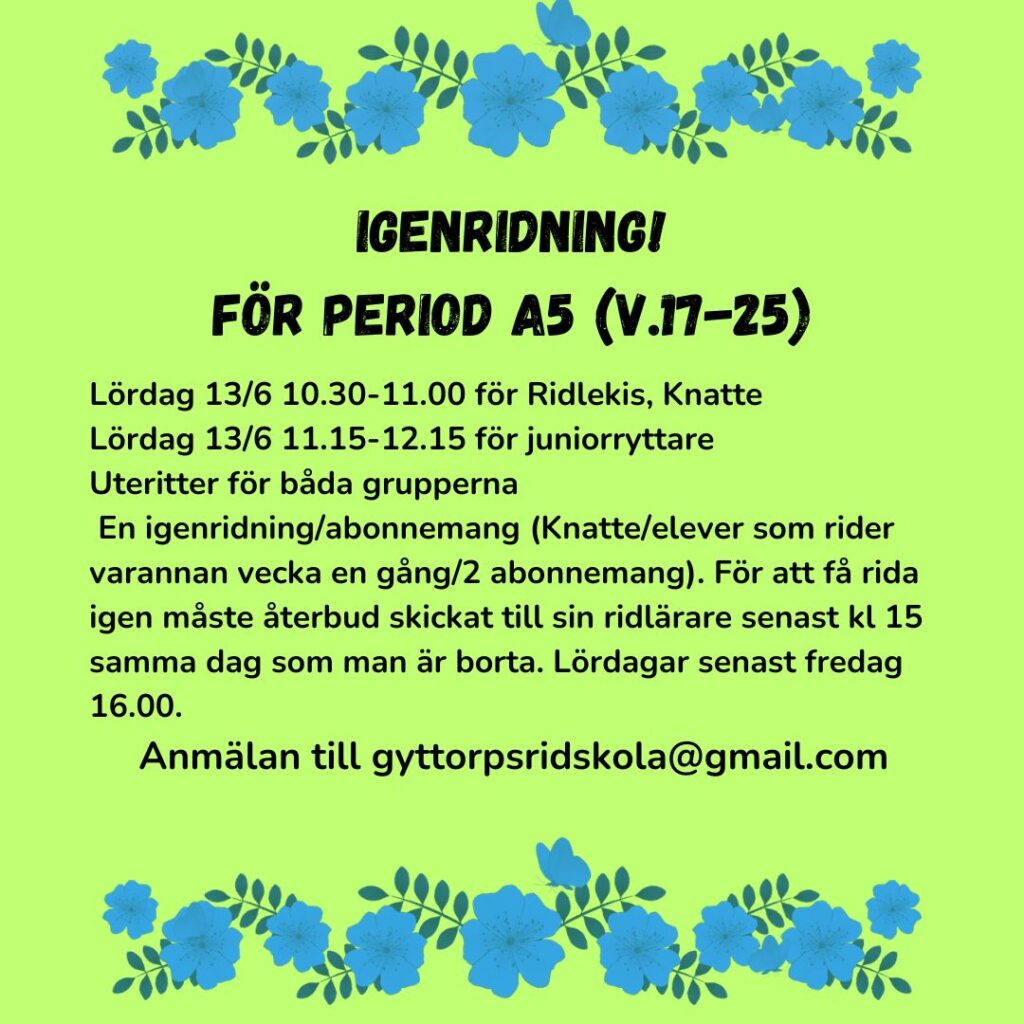 IGENRIDNING!
FÖR PERIOD A5 (V.17-25)

Lördag 13/6 10.30-11.00 för Ridlekis, Knatte
Lördag 13/6 11.15-12.15 för juniorryttare
Uteritter för båda grupperna
En igenridning/abonnemang (Knatte/elever som rider varannan vecka en gång/2 abonnemang). För att få rida igen måste återbud skickat till sin ridlärare senast kl 15 samma dag som man är borta. Lördagar senast fredag 16.00.

Anmälan till gyttorpsridskola@gmail.com